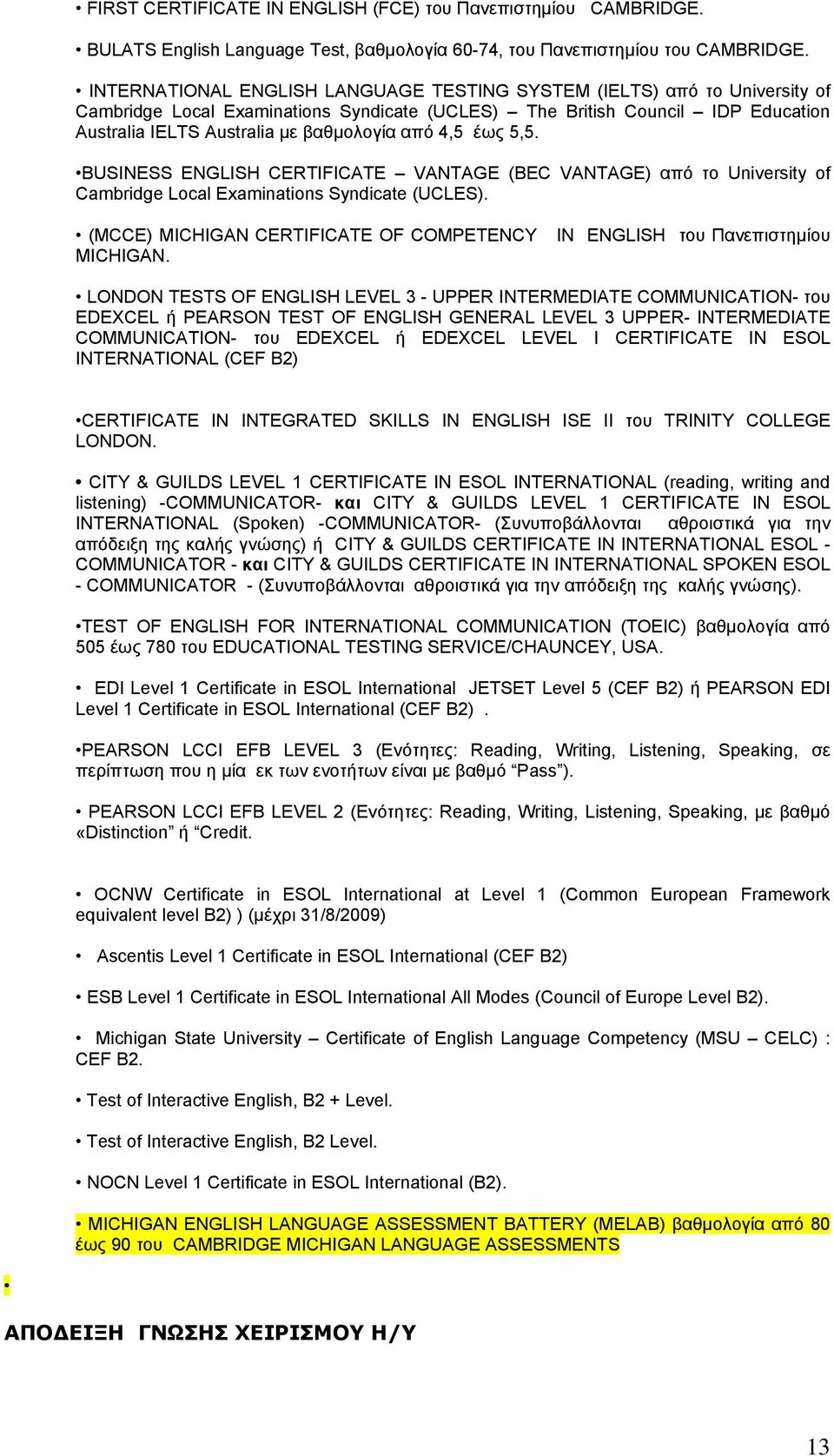 • FIRST CERTIFICATE IN ENGLISH (FCE) του Πανεπιστημίου CAMBRIDGE.

• BULATS English Language Test, βαθμολογία 60-74, του Πανεπιστημίου του CAMBRIDGE.

• INTERNATIONAL ENGLISH LANGUAGE TESTING SYSTEM (IELTS) από το University of Cambridge Local Examinations Syndicate (UCLES) – The British Council – IDP Education Australia IELTS Australia με βαθμολογία από 4,5 έως 5,5.

•BUSINESS ENGLISH CERTIFICATE – VANTAGE (BEC VANTAGE) από το University of Cambridge Local Examinations Syndicate (UCLES).

• (MCCE) MICHIGAN CERTIFICATE OF COMPETENCY IN ENGLISH του Πανεπιστημίου MICHIGAN.

• LONDON TESTS OF ENGLISH LEVEL 3 - UPPER INTERMEDIATE COMMUNICATION- του EDEXCEL ή PEARSON TEST OF ENGLISH GENERAL LEVEL 3 UPPER- INTERMEDIATE COMMUNICATION- του EDEXCEL ή EDEXCEL LEVEL I CERTIFICATE IN ESOL INTERNATIONAL (CEF B2)

•CERTIFICATE IN INTEGRATED SKILLS IN ENGLISH ISE II του TRINITY COLLEGE LONDON.

• CITY & GUILDS LEVEL 1 CERTIFICATE IN ESOL INTERNATIONAL (reading, writing and listening) -COMMUNICATOR- και CITY & GUILDS LEVEL 1 CERTIFICATE IN ESOL INTERNATIONAL (Spoken) -COMMUNICATOR- (Συνυποβάλλονται αθροιστικά για την απόδειξη της καλής γνώσης) ή CITY & GUILDS CERTIFICATE IN INTERNATIONAL ESOL - COMMUNICATOR - και CITY & GUILDS CERTIFICATE IN INTERNATIONAL SPOKEN ESOL - COMMUNICATOR - (Συνυποβάλλονται αθροιστικά για την απόδειξη της καλής γνώσης).

•TEST OF ENGLISH FOR INTERNATIONAL COMMUNICATION (TOEIC) βαθμολογία από 505 έως 780 του EDUCATIONAL TESTING SERVICE/CHAUNCEY, USA.

• EDI Level 1 Certificate in ESOL International JETSET Level 5 (CEF B2) ή PEARSON EDI Level 1 Certificate in ESOL International (CEF B2) .

•PEARSON LCCI EFB LEVEL 3 (Ενότητες: Reading, Writing, Listening, Speaking, σε περίπτωση που η μία εκ των ενοτήτων είναι με βαθμό “Pass”).

• PEARSON LCCI EFB LEVEL 2 (Ενότητες: Reading, Writing, Listening, Speaking, με βαθμό «Distinction” ή “Credit.

• OCNW Certificate in ESOL International at Level 1 (Common European Framework equivalent level B2) ) (μέχρι 31/8/2009)

• Ascentis Level 1 Certificate in ESOL International (CEF B2)

• ESB Level 1 Certificate in ESOL International All Modes (Council of Europe Level B2).

• Michigan State University – Certificate of English Language Competency (MSU – CELC) : CEF B2.

• Test of Interactive English, B2 + Level.

• Test of Interactive English, B2 Level.

• NOCN Level 1 Certificate in ESOL International (B2).

• MICHIGAN ENGLISH LANGUAGE ASSESSMENT BATTERY (MELAB) βαθμολογία από 80 έως 90 του CAMBRIDGE MICHIGAN LANGUAGE ASSESSMENTS

•

ΑΠΟΔΕΙΞΗ ΓΝΩΣΗΣ ΧΕΙΡΙΣΜΟΥ Η/Υ

13